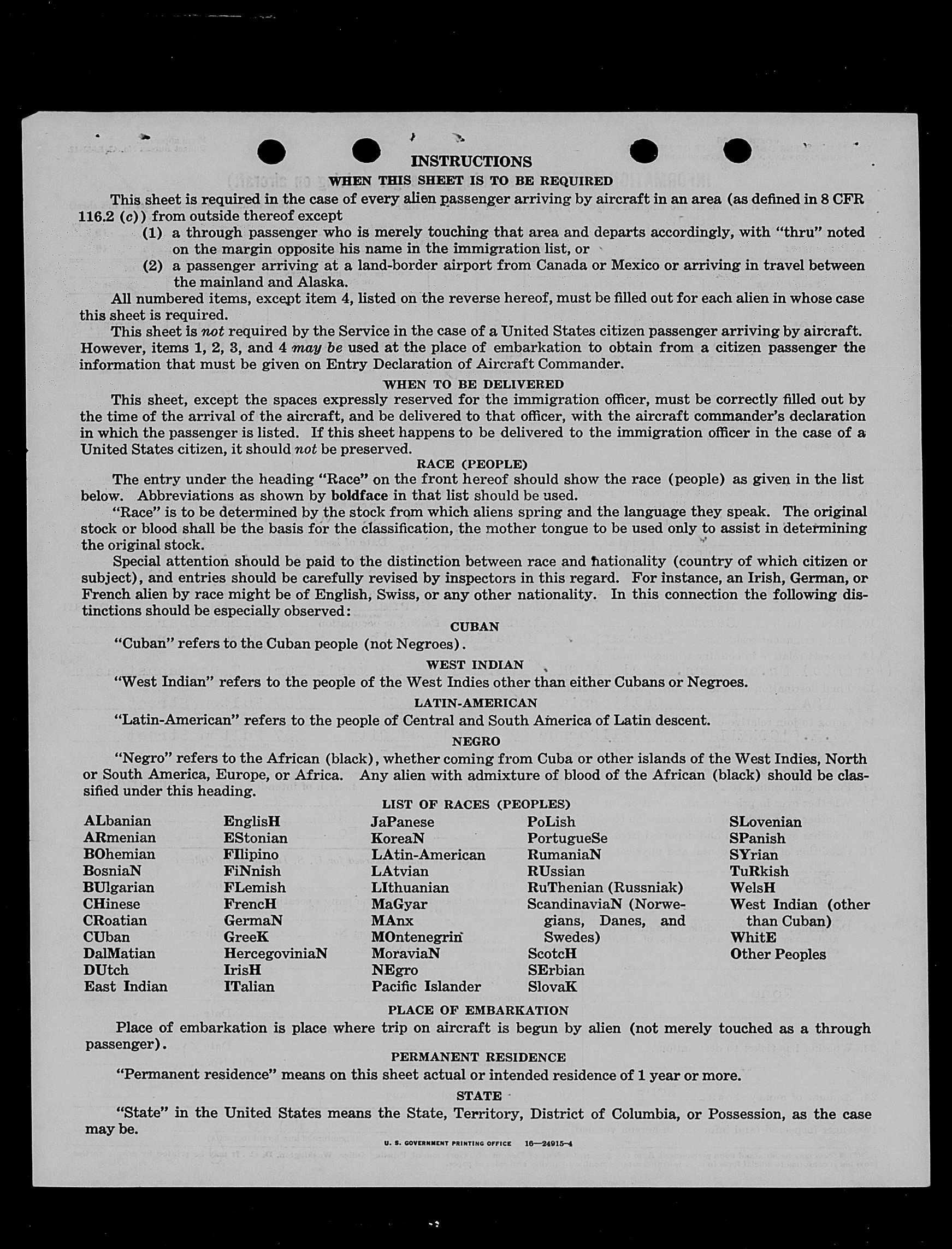 INSTRUCTIONS

WHEN THIS SHEET IS TO BE REQUIRED

This sheet is required in the case of every alien passenger arriving by aircraft in an area (as defined in 8 CFR 116.2 (c)) from outside thereof except

(1) a through passenger who is merely touching that area and departs accordingly, with "thru" noted on the margin opposite his name in the immigration list, or

(2) a passenger arriving at a land-border airport from Canada or Mexico or arriving in travel between the mainland and Alaska.

All numbered items, except item 4, listed on the reverse hereof, must be filled out for each alien in whose case this sheet is required.

This sheet is not required by the Service in the case of a United States citizen passenger arriving by aircraft. However, items 1, 2, 3, and 4 may be used at the place of embarkation to obtain from a citizen passenger the information that must be given on Entry Declaration of Aircraft Commander.

WHEN TO BE DELIVERED

This sheet, except the spaces expressly reserved for the immigration officer, must be correctly filled out by the time of the arrival of the aircraft, and be delivered to that officer, with the aircraft commander's declaration in which the passenger is listed. If this sheet happens to be delivered to the immigration officer in the case of a United States citizen, it should not be preserved.

RACE (PEOPLE)

The entry under the heading "Race" on the front hereof should show the race (people) as given in the list below. Abbreviations as shown by boldface in that list should be used.

"Race" is to be determined by the stock from which aliens spring and the language they speak. The original stock or blood shall be the basis for the classification, the mother tongue to be used only to assist in determining the original stock.

Special attention should be paid to the distinction between race and nationality (country of which citizen or subject), and entries should be carefully revised by inspectors in this regard. For instance, an Irish, German, or French alien by race might be of English, Swiss, or any other nationality. In this connection the following distinctions should be especially observed:

CUBAN

"Cuban" refers to the Cuban people (not Negroes).

WEST INDIAN

"West Indian" refers to the people of the West Indies other than either Cubans or Negroes.

LATIN-AMERICAN

"Latin-American" refers to the people of Central and South America of Latin descent.

NEGRO

"Negro" refers to the African (black), whether coming from Cuba or other islands of the West Indies, North or South America, Europe, or Africa. Any alien with admixture of blood of the African (black) should be classified under this heading.

LIST OF RACES (PEOPLES)

ALbanian
ARmenian
BOhemian
BosniaN
BUlgarian
CHinese
CRoatian
CUban
DalMatian
DUtch
East Indian

EnglisH
EStonian
FIlipino
FiNnish
FLemish
FrencH
GermaN
GreeK
HercegoviniaN
IrisH
ITalian

JaPanese
KoreaN
LAtin-American
LAtvian
LIthuanian
MaGyar
MAnx
MOntenegrin
MoraviaN
NEgro
Pacific Islander

PoLish
PortugueSe
RumaniaN
RUssian
RuThenian (Russniak)
ScandinaviaN (Norwegians, Danes, and Swedes)
ScotcH
SErbian
SlovaK

SLovenian
SPanish
SYrian
TuRkish
WelsH
West Indian (other than Cuban)
WhitE
Other Peoples

PLACE OF EMBARKATION

Place of embarkation is place where trip on aircraft is begun by alien (not merely touched as a through passenger).

PERMANENT RESIDENCE

"Permanent residence" means on this sheet actual or intended residence of 1 year or more.

STATE

"State" in the United States means the State, Territory, District of Columbia, or Possession, as the case may be.

U. S. GOVERNMENT PRINTING OFFICE 16—24915-4